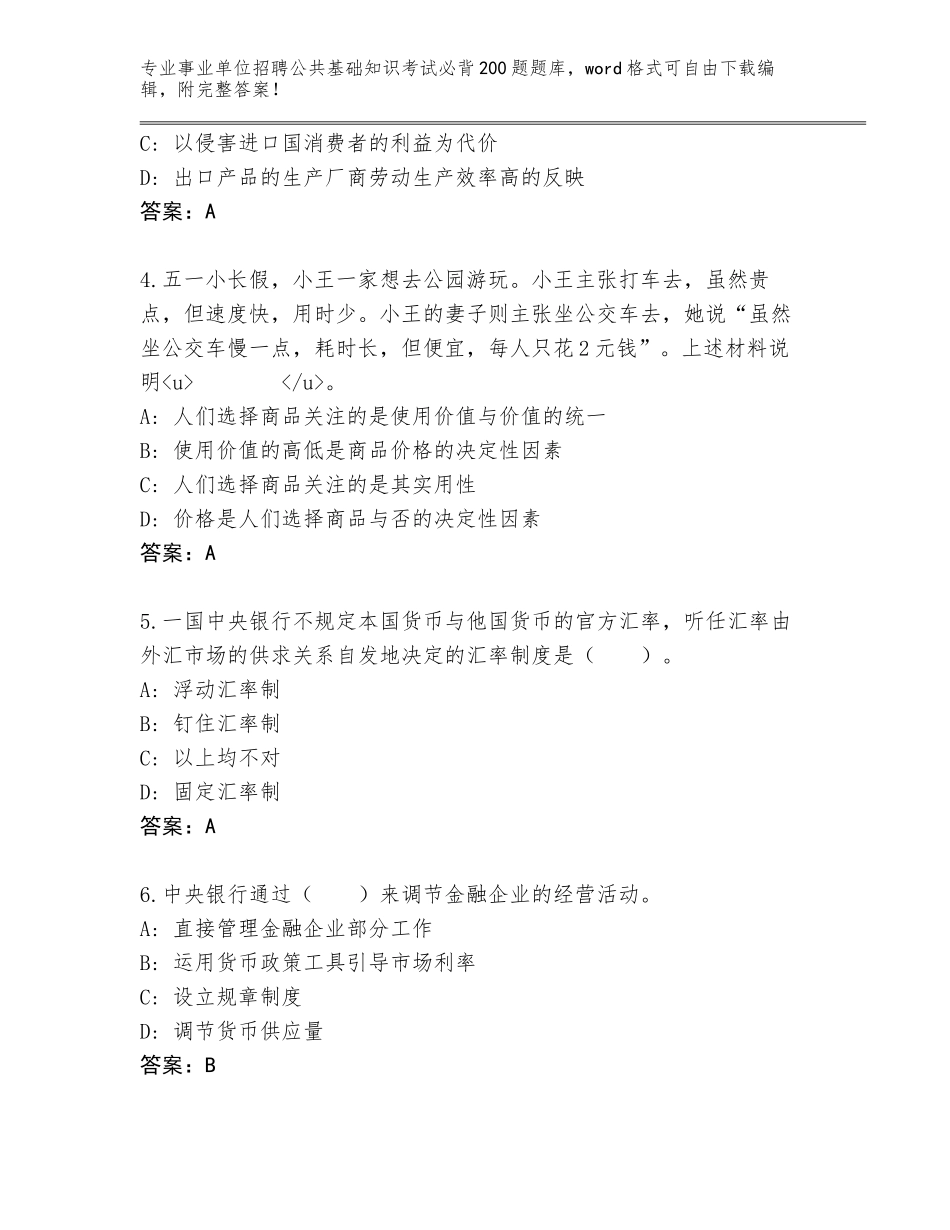 专业事业单位招聘公共基础知识考试必背200题题库，word格式可自由下载编辑，附完整答案！

C：以侵害进口国消费者的利益为代价
D：出口产品的生产厂商劳动生产效率高的反映
答案：A

4.五一小长假，小王一家想去公园游玩。小王主张打车去，虽然贵点，但速度快，用时少。小王的妻子则主张坐公交车去，她说“虽然坐公交车慢一点，耗时长，但便宜，每人只花2元钱”。上述材料说明<u>　　　</u>。
A：人们选择商品关注的是使用价值与价值的统一
B：使用价值的高低是商品价格的决定性因素
C：人们选择商品关注的是其实用性
D：价格是人们选择商品与否的决定性因素
答案：A

5.一国中央银行不规定本国货币与他国货币的官方汇率，听任汇率由外汇市场的供求关系自发地决定的汇率制度是（　　）。
A：浮动汇率制
B：钉住汇率制
C：以上均不对
D：固定汇率制
答案：A

6.中央银行通过（　　）来调节金融企业的经营活动。
A：直接管理金融企业部分工作
B：运用货币政策工具引导市场利率
C：设立规章制度
D：调节货币供应量
答案：B